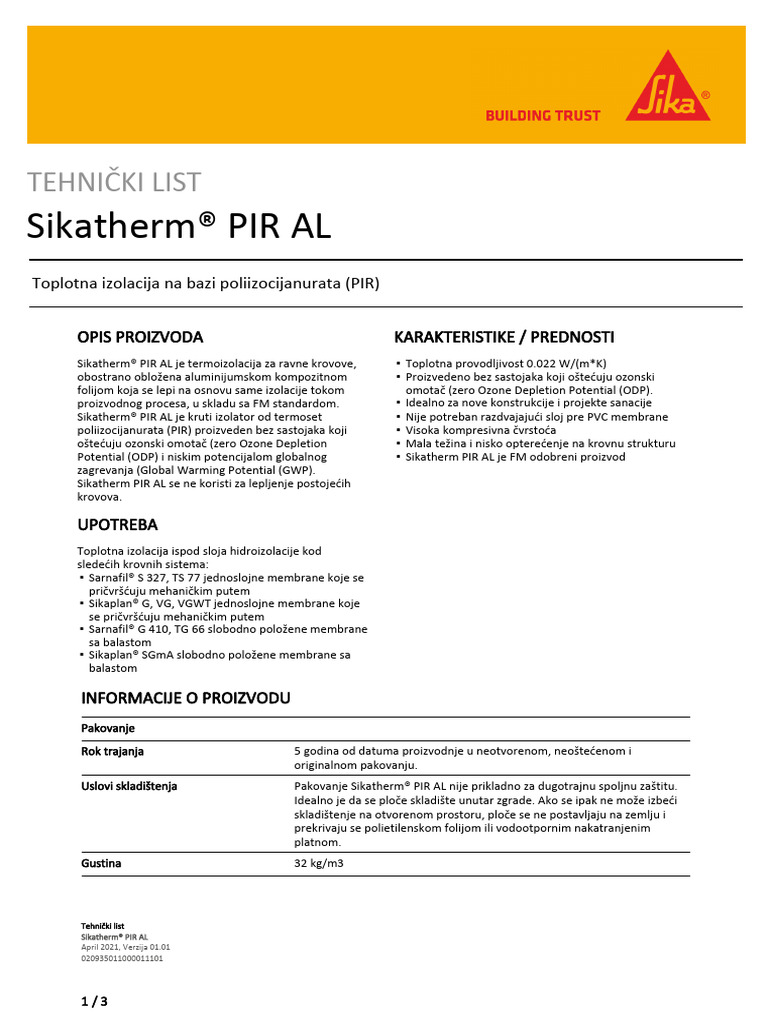 BUILDING TRUST

Sika®

TEHNIČKI LIST

Sikatherm® PIR AL

Toplotna izolacija na bazi poliizocijanurata (PIR)

OPIS PROIZVODA

Sikatherm® PIR AL je termoizolacija za ravne krovove, obostrano obložena aluminijumskom kompozitnom folijom koja se lepi na osnovu same izolacije tokom proizvodnog procesa, u skladu sa FM standardom. Sikatherm® PIR AL je kruti izolator od termoset poliizocijanurata (PIR) proizveden bez sastojaka koji oštećuju ozonski omotač (zero Ozone Depletion Potential (ODP) i niskim potencijalom globalnog zagrevanja (Global Warming Potential (GWP). Sikatherm PIR AL se ne koristi za lepljenje postojećih krovova.

UPOTREBA

Toplotna izolacija ispod sloja hidroizolacije kod sledećih krovnih sistema:
▪ Sarnafil® S 327, TS 77 jednoslojne membrane koje se pričvršćuju mehaničkim putem
▪ Sikaplan® G, VG, VGWT jednoslojne membrane koje se pričvršćuju mehaničkim putem
▪ Sarnafil® G 410, TG 66 slobodno položene membrane sa balastom
▪ Sikaplan® SGmA slobodno položene membrane sa balastom

KARAKTERISTIKE / PREDNOSTI

▪ Toplotna provodljivost 0.022 W/(m*K)
▪ Proizvedeno bez sastojaka koji oštećuju ozonski omotač (zero Ozone Depletion Potential (ODP).
▪ Idealno za nove konstrukcije i projekte sanacije
▪ Nije potreban razdvajajući sloj pre PVC membrane
▪ Visoka kompresivna čvrstoća
▪ Mala težina i nisko opterećenje na krovnu strukturu
▪ Sikatherm PIR AL je FM odobreni proizvod

INFORMACIJE O PROIZVODU

| Pakovanje | |
|---|---|
| Rok trajanja | 5 godina od datuma proizvodnje u neotvorenom, neoštećenom i originalnom pakovanju. |
| Uslovi skladištenja | Pakovanje Sikatherm® PIR AL nije prikladno za dugotrajnu spoljnu zaštitu. Idealno je da se ploče skladište unutar zgrade. Ako se ipak ne može izbeći skladištenje na otvorenom prostoru, ploče se ne postavljaju na zemlju i prekrivaju se polietilenskom folijom ili vodootpornim nakatranjenim platnom. |
| Gustina | 32 kg/m3 |

Tehnički list
Sikatherm® PIR AL
April 2021, Verzija 01.01
020935011000011101

1 / 3